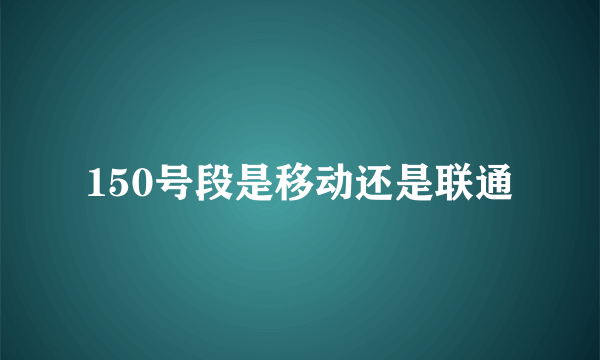 150号段是移动还是联通